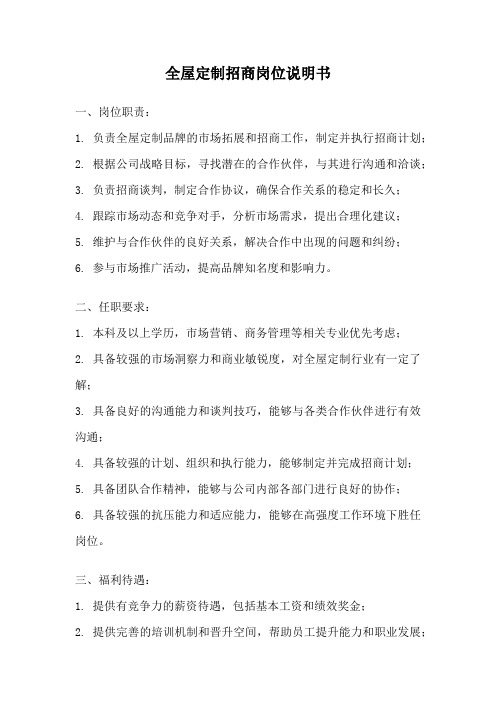 全屋定制招商岗位说明书

一、岗位职责：

1. 负责全屋定制品牌的市场拓展和招商工作，制定并执行招商计划；

2. 根据公司战略目标，寻找潜在的合作伙伴，与其进行沟通和洽谈；

3. 负责招商谈判，制定合作协议，确保合作关系的稳定和长久；

4. 跟踪市场动态和竞争对手，分析市场需求，提出合理化建议；

5. 维护与合作伙伴的良好关系，解决合作中出现的问题和纠纷；

6. 参与市场推广活动，提高品牌知名度和影响力。

二、任职要求：

1. 本科及以上学历，市场营销、商务管理等相关专业优先考虑；

2. 具备较强的市场洞察力和商业敏锐度，对全屋定制行业有一定了解；

3. 具备良好的沟通能力和谈判技巧，能够与各类合作伙伴进行有效沟通；

4. 具备较强的计划、组织和执行能力，能够制定并完成招商计划；

5. 具备团队合作精神，能够与公司内部各部门进行良好的协作；

6. 具备较强的抗压能力和适应能力，能够在高强度工作环境下胜任岗位。

三、福利待遇：

1. 提供有竞争力的薪资待遇，包括基本工资和绩效奖金；

2. 提供完善的培训机制和晋升空间，帮助员工提升能力和职业发展；